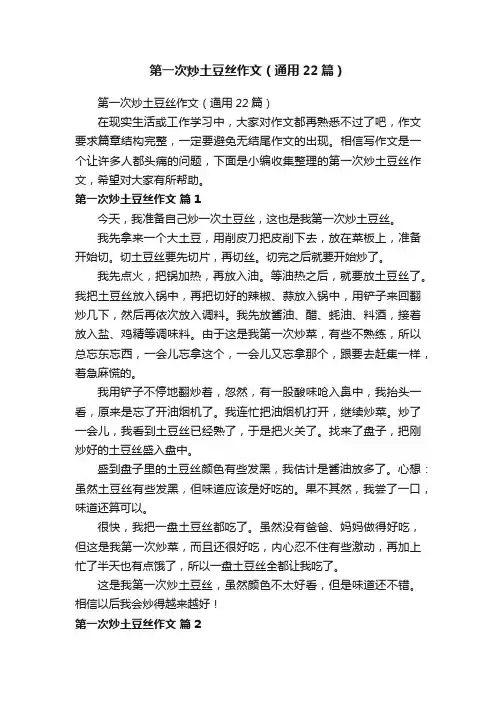 第一次炒土豆丝作文（通用22篇）

第一次炒土豆丝作文（通用22篇）

在现实生活或工作学习中，大家对作文都再熟悉不过了吧，作文要求篇章结构完整，一定要避免无结尾作文的出现。相信写作文是一个让许多人都头痛的问题，下面是小编收集整理的第一次炒土豆丝作文，希望对大家有所帮助。

第一次炒土豆丝作文 篇1

今天，我准备自己炒一次土豆丝，这也是我第一次炒土豆丝。

我先拿来一个大土豆，用削皮刀把皮削下去，放在菜板上，准备开始切。切土豆丝要先切片，再切丝。切完之后就要开始炒了。

我先点火，把锅加热，再放入油。等油热之后，就要放土豆丝了。我把土豆丝放入锅中，再把切好的辣椒、蒜放入锅中，用铲子来回翻炒几下，然后再依次放入调料。我先放酱油、醋、蚝油、料酒，接着放入盐、鸡精等调味料。由于这是我第一次炒菜，有些不熟练，所以总忘东忘西，一会儿忘拿这个，一会儿又忘拿那个，跟要去赶集一样，着急麻慌的。

我用铲子不停地翻炒着，忽然，有一股酸味呛入鼻中，我抬头一看，原来是忘了开油烟机了。我连忙把油烟机打开，继续炒菜。炒了一会儿，我看到土豆丝已经熟了，于是把火关了。找来了盘子，把刚炒好的土豆丝盛入盘中。

盛到盘子里的土豆丝颜色有些发黑，我估计是酱油放多了。心想：虽然土豆丝有些发黑，但味道应该是好吃的。果不其然，我尝了一口，味道还算可以。

很快，我把一盘土豆丝都吃了。虽然没有爸爸、妈妈做得好吃，但这是我第一次炒菜，而且还很好吃，内心忍不住有些激动，再加上忙了半天也有点饿了，所以一盘土豆丝全都让我吃了。

这是我第一次炒土豆丝，虽然颜色不太好看，但是味道还不错。相信以后我会炒得越来越好！

第一次炒土豆丝作文 篇2